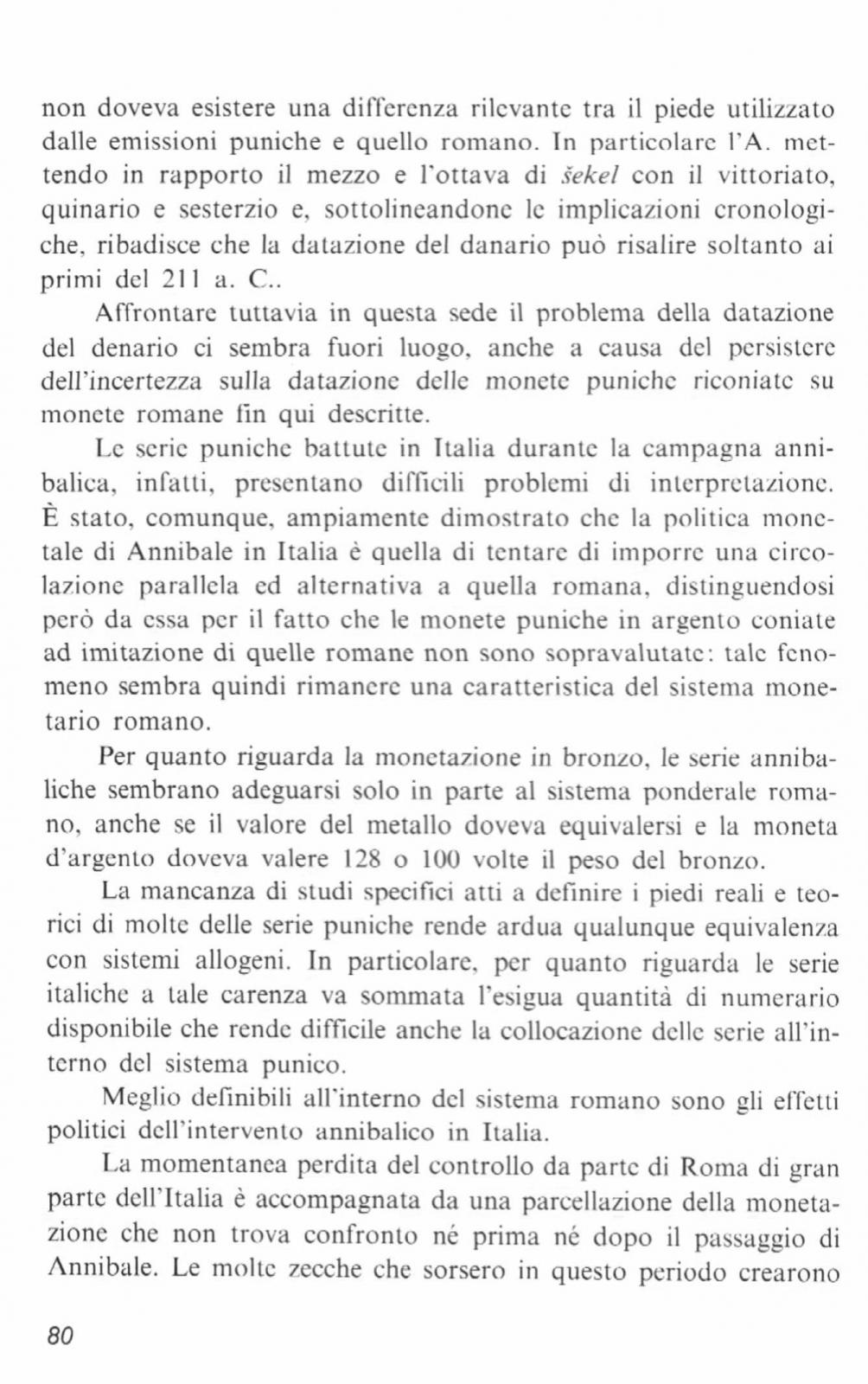 non doveva esistere una differenza rilevante tra il piede utilizzato dalle emissioni puniche e quello romano. In particolare l'A. mettendo in rapporto il mezzo e l'ottava di šekel con il vittoriato, quinario e sesterzio e, sottolineandone le implicazioni cronologiche, ribadisce che la datazione del danario può risalire soltanto ai primi del 211 a. C..

Affrontare tuttavia in questa sede il problema della datazione del denario ci sembra fuori luogo, anche a causa del persistere dell'incertezza sulla datazione delle monete puniche riconiate su monete romane fin qui descritte.

Le serie puniche battute in Italia durante la campagna annibalica, infatti, presentano difficili problemi di interpretazione. È stato, comunque, ampiamente dimostrato che la politica monetale di Annibale in Italia è quella di tentare di imporre una circolazione parallela ed alternativa a quella romana, distinguendosi però da essa per il fatto che le monete puniche in argento coniate ad imitazione di quelle romane non sono sopravalutate: tale fenomeno sembra quindi rimanere una caratteristica del sistema monetario romano.

Per quanto riguarda la monetazione in bronzo, le serie annibaliche sembrano adeguarsi solo in parte al sistema ponderale romano, anche se il valore del metallo doveva equivalersi e la moneta d'argento doveva valere 128 o 100 volte il peso del bronzo.

La mancanza di studi specifici atti a definire i piedi reali e teorici di molte delle serie puniche rende ardua qualunque equivalenza con sistemi allogeni. In particolare, per quanto riguarda le serie italiche a tale carenza va sommata l'esigua quantità di numerario disponibile che rende difficile anche la collocazione delle serie all'interno del sistema punico.

Meglio definibili all'interno del sistema romano sono gli effetti politici dell'intervento annibalico in Italia.

La momentanea perdita del controllo da parte di Roma di gran parte dell'Italia è accompagnata da una parcellazione della monetazione che non trova confronto né prima né dopo il passaggio di Annibale. Le molte zecche che sorsero in questo periodo crearono

80